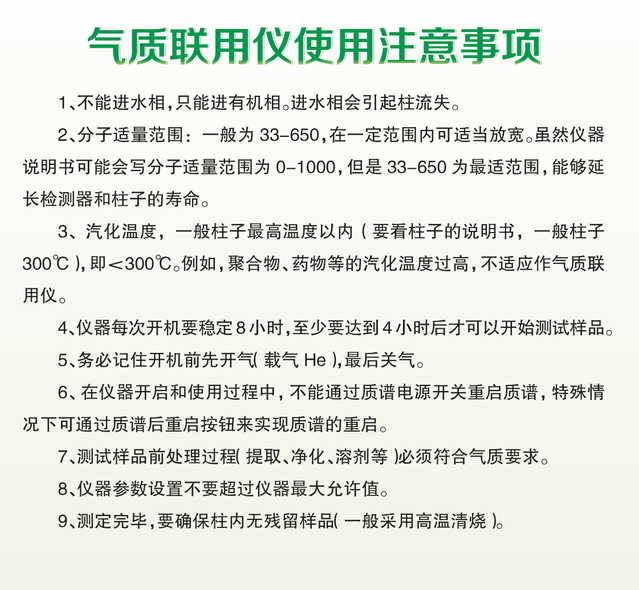 气质联用仪使用注意事项

1、不能进水相，只能进有机相。进水相会引起柱流失。

2、分子适量范围：一般为 33-650，在一定范围内可适当放宽。虽然仪器说明书可能会写分子适量范围为 0-1000，但是 33-650 为最适范围，能够延长检测器和柱子的寿命。

3、汽化温度，一般柱子最高温度以内（要看柱子的说明书，一般柱子 300℃），即＜300℃。例如，聚合物、药物等的汽化温度过高，不适应作气质联用仪。

4、仪器每次开机要稳定 8 小时，至少要达到 4 小时后才可以开始测试样品。

5、务必记住开机前先开气（载气 He），最后关气。

6、在仪器开启和使用过程中，不能通过质谱电源开关重启质谱，特殊情况下可通过质谱后重启按钮来实现质谱的重启。

7、测试样品前处理过程（提取、净化、溶剂等）必须符合气质要求。

8、仪器参数设置不要超过仪器最大允许值。

9、测定完毕，要确保柱内无残留样品（一般采用高温清烧）。